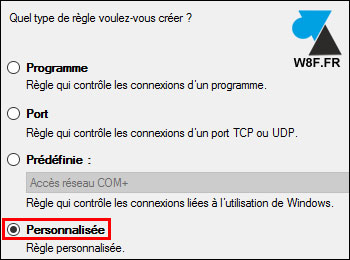 Quel type de règle voulez-vous créer ?

W8F.FR

Programme
Règle qui contrôle les connexions d'un programme.

Port
Règle qui contrôle les connexions d'un port TCP ou UDP.

Prédéfinie :
Accès réseau COM+
Règle qui contrôle les connexions liées à l'utilisation de Windows.

Personnalisée
Règle personnalisée.